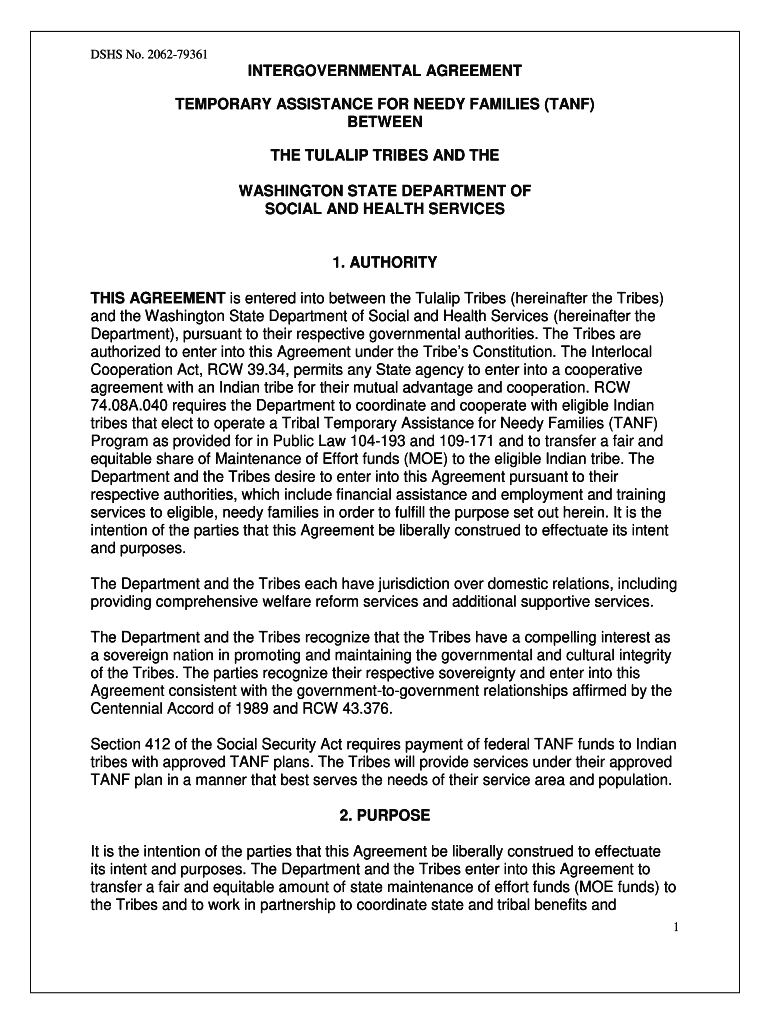 DSHS No. 2062-79361

INTERGOVERNMENTAL AGREEMENT

TEMPORARY ASSISTANCE FOR NEEDY FAMILIES (TANF)
BETWEEN

THE TULALIP TRIBES AND THE

WASHINGTON STATE DEPARTMENT OF
SOCIAL AND HEALTH SERVICES

1. AUTHORITY

THIS AGREEMENT is entered into between the Tulalip Tribes (hereinafter the Tribes) and the Washington State Department of Social and Health Services (hereinafter the Department), pursuant to their respective governmental authorities. The Tribes are authorized to enter into this Agreement under the Tribe's Constitution. The Interlocal Cooperation Act, RCW 39.34, permits any State agency to enter into a cooperative agreement with an Indian tribe for their mutual advantage and cooperation. RCW 74.08A.040 requires the Department to coordinate and cooperate with eligible Indian tribes that elect to operate a Tribal Temporary Assistance for Needy Families (TANF) Program as provided for in Public Law 104-193 and 109-171 and to transfer a fair and equitable share of Maintenance of Effort funds (MOE) to the eligible Indian tribe. The Department and the Tribes desire to enter into this Agreement pursuant to their respective authorities, which include financial assistance and employment and training services to eligible, needy families in order to fulfill the purpose set out herein. It is the intention of the parties that this Agreement be liberally construed to effectuate its intent and purposes.

The Department and the Tribes each have jurisdiction over domestic relations, including providing comprehensive welfare reform services and additional supportive services.

The Department and the Tribes recognize that the Tribes have a compelling interest as a sovereign nation in promoting and maintaining the governmental and cultural integrity of the Tribes. The parties recognize their respective sovereignty and enter into this Agreement consistent with the government-to-government relationships affirmed by the Centennial Accord of 1989 and RCW 43.376.

Section 412 of the Social Security Act requires payment of federal TANF funds to Indian tribes with approved TANF plans. The Tribes will provide services under their approved TANF plan in a manner that best serves the needs of their service area and population.

2. PURPOSE

It is the intention of the parties that this Agreement be liberally construed to effectuate its intent and purposes. The Department and the Tribes enter into this Agreement to transfer a fair and equitable amount of state maintenance of effort funds (MOE funds) to the Tribes and to work in partnership to coordinate state and tribal benefits and

1